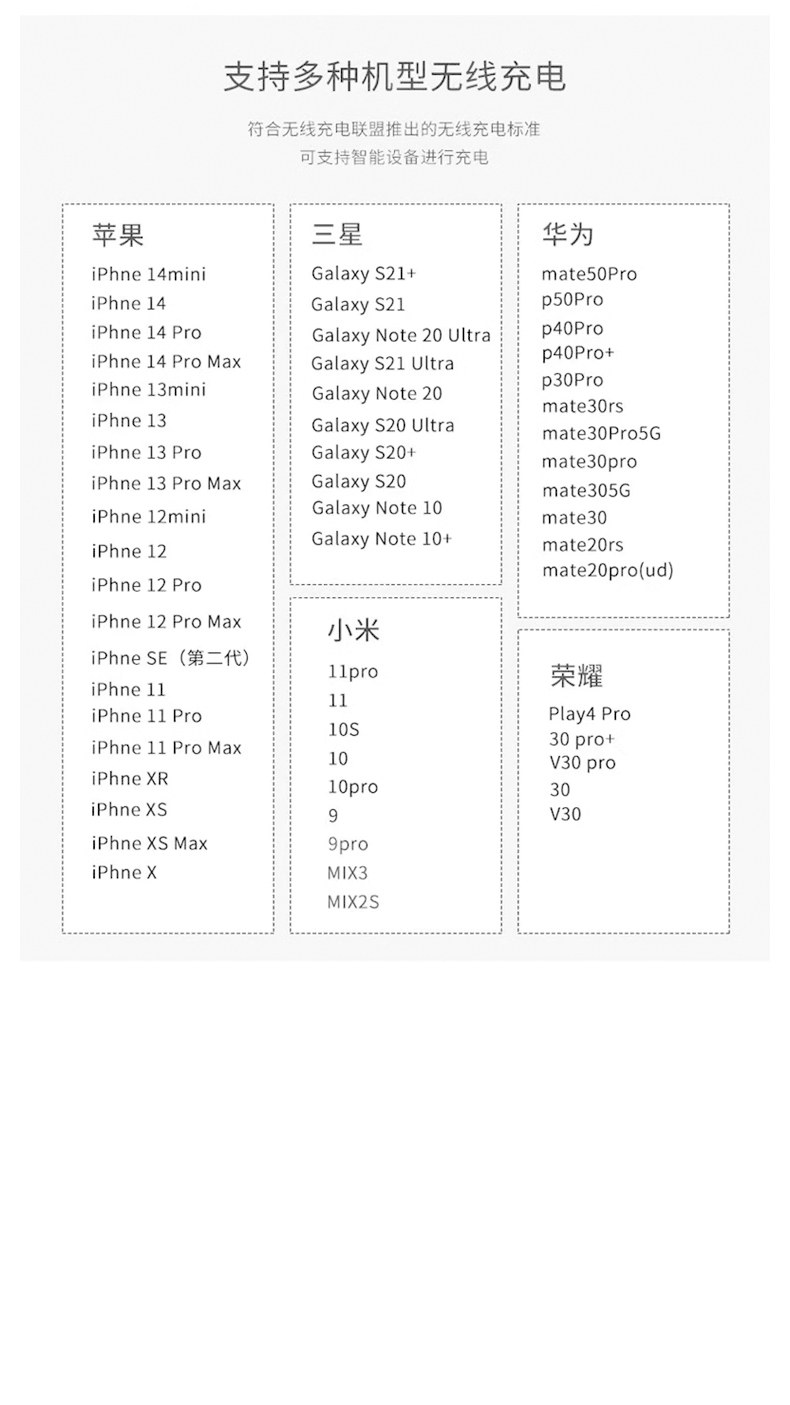 支持多种机型无线充电

符合无线充电联盟推出的无线充电标准
可支持智能设备进行充电

苹果
iPhne 14mini
iPhne 14
iPhne 14 Pro
iPhne 14 Pro Max
iPhne 13mini
iPhne 13
iPhne 13 Pro
iPhne 13 Pro Max
iPhne 12mini
iPhne 12
iPhne 12 Pro
iPhne 12 Pro Max
iPhne SE（第二代）
iPhne 11
iPhne 11 Pro
iPhne 11 Pro Max
iPhne XR
iPhne XS
iPhne XS Max
iPhne X

三星
Galaxy S21+
Galaxy S21
Galaxy Note 20 Ultra
Galaxy S21 Ultra
Galaxy Note 20
Galaxy S20 Ultra
Galaxy S20+
Galaxy S20
Galaxy Note 10
Galaxy Note 10+

小米
11pro
11
10S
10
10pro
9
9pro
MIX3
MIX2S

华为
mate50Pro
p50Pro
p40Pro
p40Pro+
p30Pro
mate30rs
mate30Pro5G
mate30pro
mate305G
mate30
mate20rs
mate20pro(ud)

荣耀
Play4 Pro
30 pro+
V30 pro
30
V30